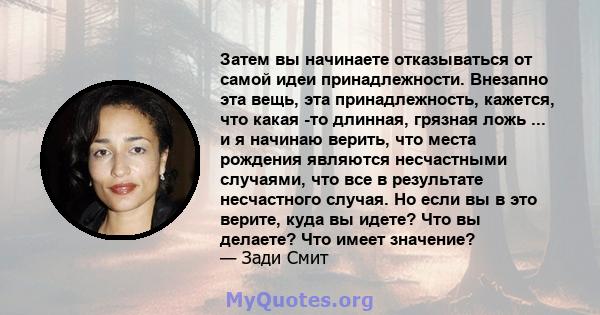 Затем вы начинаете отказываться от самой идеи принадлежности. Внезапно эта вещь, эта принадлежность, кажется, что какая -то длинная, грязная ложь ... и я начинаю верить, что места рождения являются несчастными случаями, что все в результате несчастного случая. Но если вы в это верите, куда вы идете? Что вы делаете? Что имеет значение?
— Зади Смит

MyQuotes.org